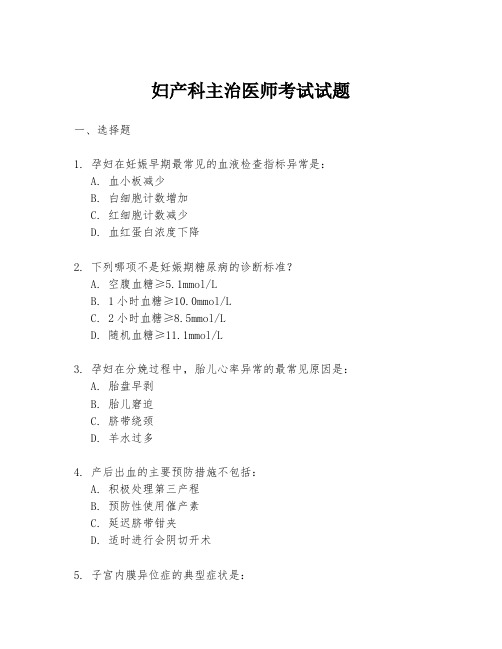 妇产科主治医师考试试题

一、选择题

1. 孕妇在妊娠早期最常见的血液检查指标异常是：
A. 血小板减少
B. 白细胞计数增加
C. 红细胞计数减少
D. 血红蛋白浓度下降

2. 下列哪项不是妊娠期糖尿病的诊断标准？
A. 空腹血糖≥5.1mmol/L
B. 1 小时血糖≥10.0mmol/L
C. 2 小时血糖≥8.5mmol/L
D. 随机血糖≥11.1mmol/L

3. 孕妇在分娩过程中，胎儿心率异常的最常见原因是：
A. 胎盘早剥
B. 胎儿窘迫
C. 脐带绕颈
D. 羊水过多

4. 产后出血的主要预防措施不包括：
A. 积极处理第三产程
B. 预防性使用催产素
C. 延迟脐带钳夹
D. 适时进行会阴切开术

5. 子宫内膜异位症的典型症状是：